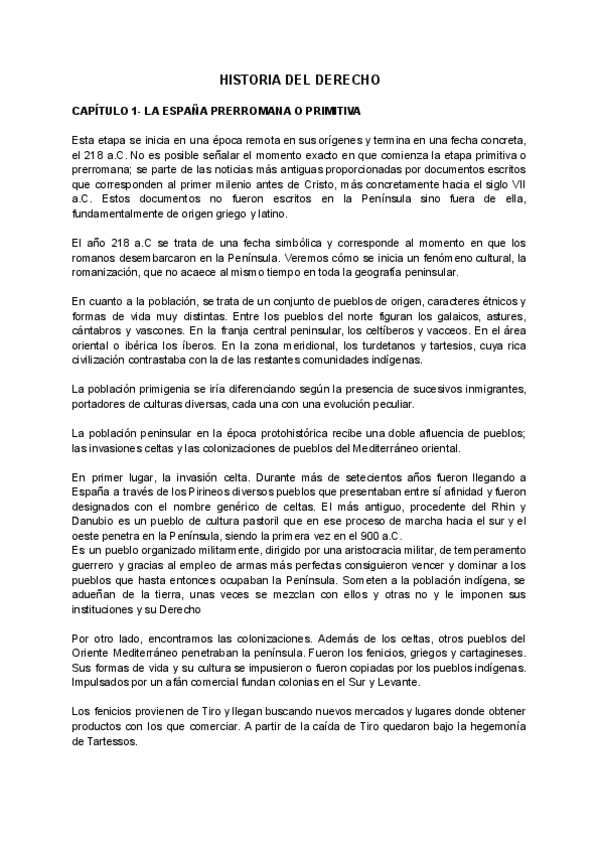 HISTORIA DEL DERECHO

CAPÍTULO 1- LA ESPAÑA PRERROMANA O PRIMITIVA

Esta etapa se inicia en una época remota en sus orígenes y termina en una fecha concreta, el 218 a.C. No es posible señalar el momento exacto en que comienza la etapa primitiva o prerromana; se parte de las noticias más antiguas proporcionadas por documentos escritos que corresponden al primer milenio antes de Cristo, más concretamente hacia el siglo VII a.C. Estos documentos no fueron escritos en la Península sino fuera de ella, fundamentalmente de origen griego y latino.

El año 218 a.C se trata de una fecha simbólica y corresponde al momento en que los romanos desembarcaron en la Península. Veremos cómo se inicia un fenómeno cultural, la romanización, que no acaece al mismo tiempo en toda la geografía peninsular.

En cuanto a la población, se trata de un conjunto de pueblos de origen, caracteres étnicos y formas de vida muy distintas. Entre los pueblos del norte figuran los galaicos, astures, cántabros y vascones. En la franja central peninsular, los celtíberos y vacceos. En el área oriental o ibérica los íberos. En la zona meridional, los turdetanos y tartesios, cuya rica civilización contrastaba con la de las restantes comunidades indígenas.

La población primigenia se iría diferenciando según la presencia de sucesivos inmigrantes, portadores de culturas diversas, cada una con una evolución peculiar.

La población peninsular en la época protohistórica recibe una doble afluencia de pueblos; las invasiones celtas y las colonizaciones de pueblos del Mediterráneo oriental.

En primer lugar, la invasión celta. Durante más de setecientos años fueron llegando a España a través de los Pirineos diversos pueblos que presentaban entre sí afinidad y fueron designados con el nombre genérico de celtas. El más antiguo, procedente del Rhin y Danubio es un pueblo de cultura pastoril que en ese proceso de marcha hacia el sur y el oeste penetra en la Península, siendo la primera vez en el 900 a.C.
Es un pueblo organizado militarmente, dirigido por una aristocracia militar, de temperamento guerrero y gracias al empleo de armas más perfectas consiguieron vencer y dominar a los pueblos que hasta entonces ocupaban la Península. Someten a la población indígena, se adueñan de la tierra, unas veces se mezclan con ellos y otras no y le imponen sus instituciones y su Derecho

Por otro lado, encontramos las colonizaciones. Además de los celtas, otros pueblos del Oriente Mediterráneo penetraban la península. Fueron los fenicios, griegos y cartagineses. Sus formas de vida y su cultura se impusieron o fueron copiadas por los pueblos indígenas. Impulsados por un afán comercial fundan colonias en el Sur y Levante.

Los fenicios provienen de Tiro y llegan buscando nuevos mercados y lugares donde obtener productos con los que comerciar. A partir de la caída de Tiro quedaron bajo la hegemonía de Tartessos.